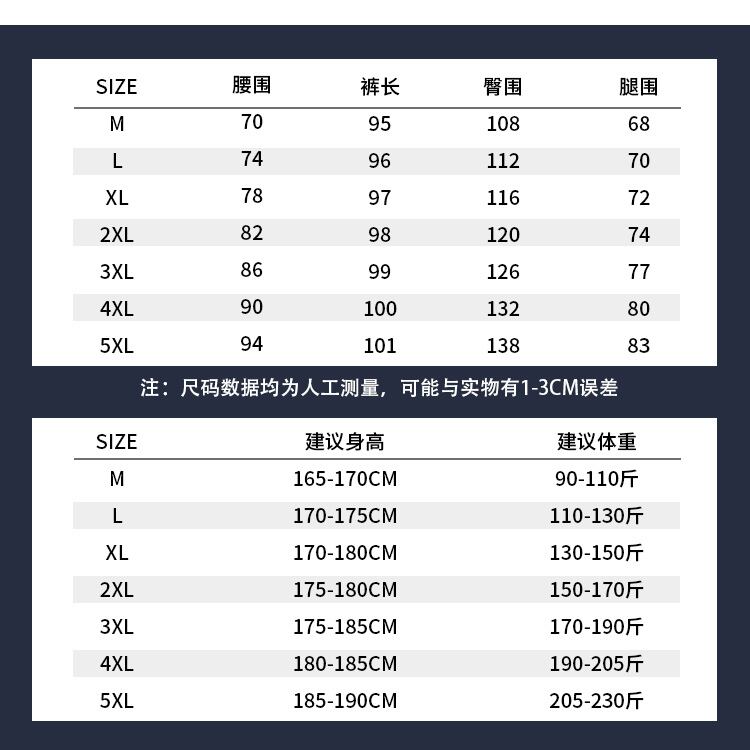 | SIZE | 腰围 | 裤长 | 臀围 | 腿围 |
|---|---|---|---|---|
| M | 70 | 95 | 108 | 68 |
| L | 74 | 96 | 112 | 70 |
| XL | 78 | 97 | 116 | 72 |
| 2XL | 82 | 98 | 120 | 74 |
| 3XL | 86 | 99 | 126 | 77 |
| 4XL | 90 | 100 | 132 | 80 |
| 5XL | 94 | 101 | 138 | 83 |

注：尺码数据均为人工测量，可能与实物有1-3CM误差

| SIZE | 建议身高 | 建议体重 |
|---|---|---|
| M | 165-170CM | 90-110斤 |
| L | 170-175CM | 110-130斤 |
| XL | 170-180CM | 130-150斤 |
| 2XL | 175-180CM | 150-170斤 |
| 3XL | 175-185CM | 170-190斤 |
| 4XL | 180-185CM | 190-205斤 |
| 5XL | 185-190CM | 205-230斤 |